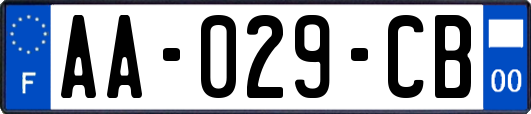 F

AA-029-CB

00